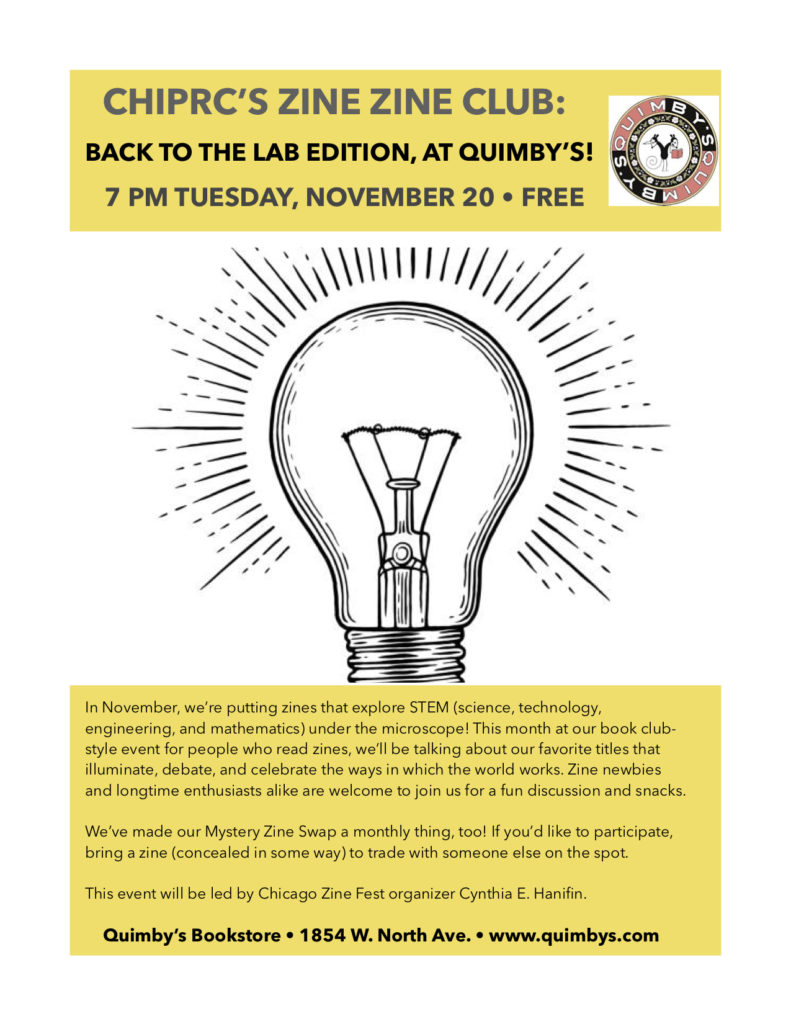 CHIPRC'S ZINE ZINE CLUB:

BACK TO THE LAB EDITION, AT QUIMBY'S!

7 PM TUESDAY, NOVEMBER 20 • FREE

QUIMBY'S QUIMBY'S

In November, we're putting zines that explore STEM (science, technology, engineering, and mathematics) under the microscope! This month at our book club-style event for people who read zines, we'll be talking about our favorite titles that illuminate, debate, and celebrate the ways in which the world works. Zine newbies and longtime enthusiasts alike are welcome to join us for a fun discussion and snacks.

We've made our Mystery Zine Swap a monthly thing, too! If you'd like to participate, bring a zine (concealed in some way) to trade with someone else on the spot.

This event will be led by Chicago Zine Fest organizer Cynthia E. Hanifin.

Quimby's Bookstore • 1854 W. North Ave. • www.quimbys.com